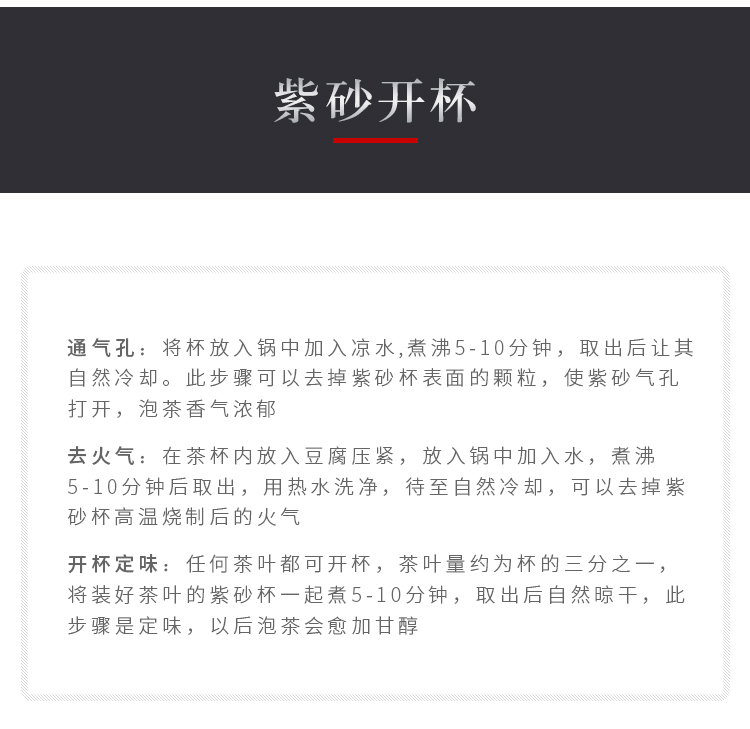 紫砂开杯

通气孔：将杯放入锅中加入凉水,煮沸5-10分钟，取出后让其自然冷却。此步骤可以去掉紫砂杯表面的颗粒，使紫砂气孔打开，泡茶香气浓郁

去火气：在茶杯内放入豆腐压紧，放入锅中加入水，煮沸5-10分钟后取出，用热水洗净，待至自然冷却，可以去掉紫砂杯高温烧制后的火气

开杯定味：任何茶叶都可开杯，茶叶量约为杯的三分之一，将装好茶叶的紫砂杯一起煮5-10分钟，取出后自然晾干，此步骤是定味，以后泡茶会愈加甘醇